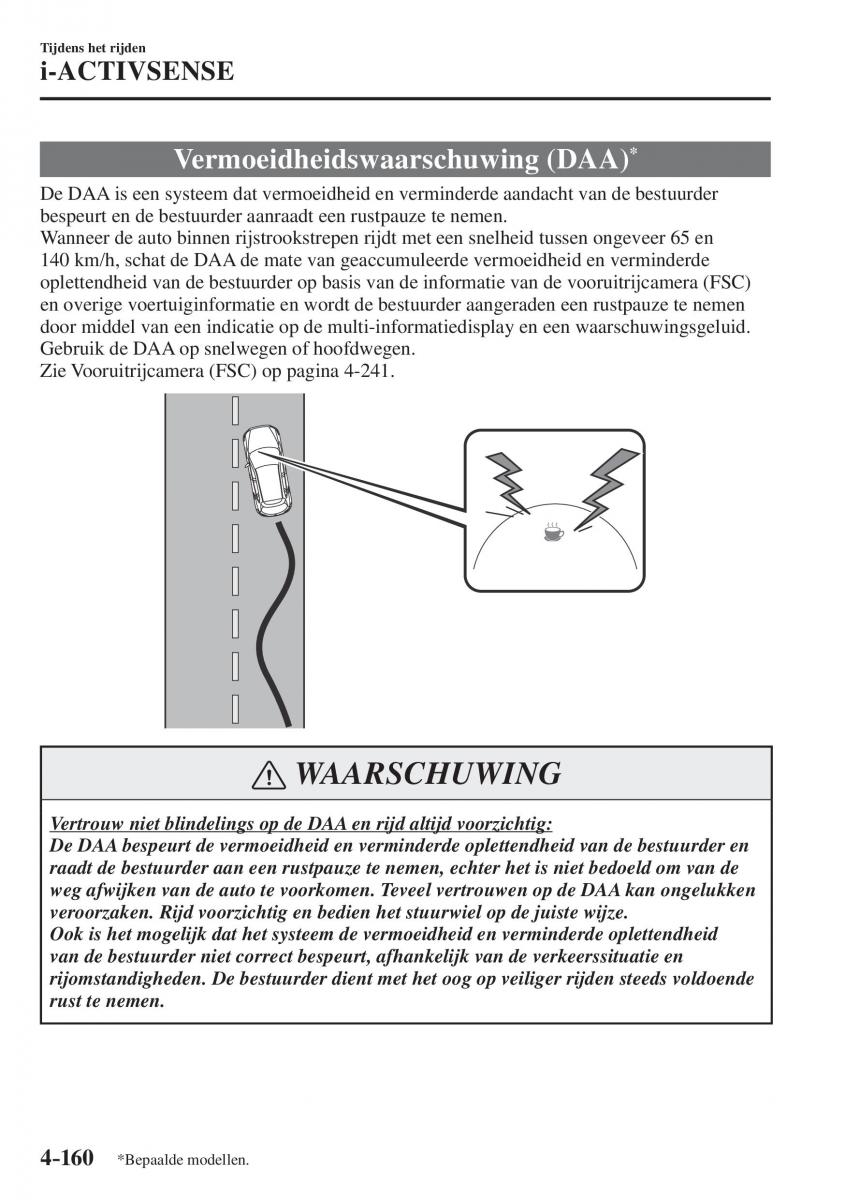 Tijdens het rijden
i-ACTIVSENSE

Vermoeidheidswaarschuwing (DAA)*

De DAA is een systeem dat vermoeidheid en verminderde aandacht van de bestuurder bespeurt en de bestuurder aanraadt een rustpauze te nemen.
Wanneer de auto binnen rijstrookstrepen rijdt met een snelheid tussen ongeveer 65 en 140 km/h, schat de DAA de mate van geaccumuleerde vermoeidheid en verminderde oplettendheid van de bestuurder op basis van de informatie van de vooruitrijcamera (FSC) en overige voertuiginformatie en wordt de bestuurder aangeraden een rustpauze te nemen door middel van een indicatie op de multi-informatiedisplay en een waarschuwingsgeluid.
Gebruik de DAA op snelwegen of hoofdwegen.
Zie Vooruitrijcamera (FSC) op pagina 4-241.

WAARSCHUWING

Vertrouw niet blindelings op de DAA en rijd altijd voorzichtig:
De DAA bespeurt de vermoeidheid en verminderde oplettendheid van de bestuurder en raadt de bestuurder aan een rustpauze te nemen, echter het is niet bedoeld om van de weg afwijken van de auto te voorkomen. Teveel vertrouwen op de DAA kan ongelukken veroorzaken. Rijd voorzichtig en bedien het stuurwiel op de juiste wijze.
Ook is het mogelijk dat het systeem de vermoeidheid en verminderde oplettendheid van de bestuurder niet correct bespeurt, afhankelijk van de verkeerssituatie en rijomstandigheden. De bestuurder dient met het oog op veiliger rijden steeds voldoende rust te nemen.

4-160 *Bepaalde modellen.